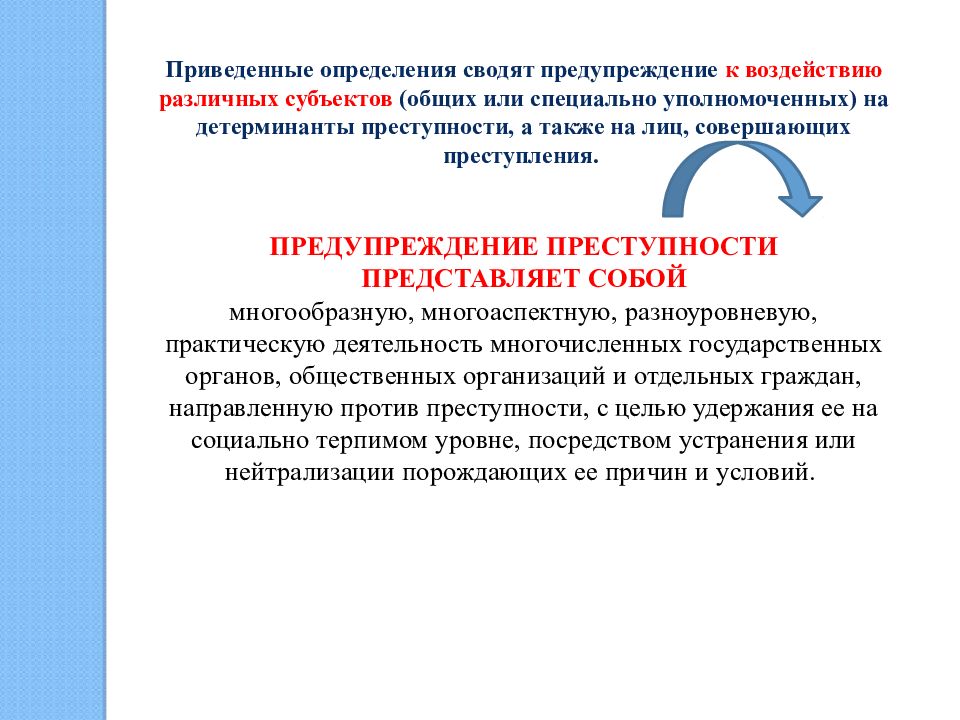 Приведенные определения сводят предупреждение к воздействию различных субъектов (общих или специально уполномоченных) на детерминанты преступности, а также на лиц, совершающих преступления.

ПРЕДУПРЕЖДЕНИЕ ПРЕСТУПНОСТИ ПРЕДСТАВЛЯЕТ СОБОЙ многообразную, многоаспектную, разноуровневую, практическую деятельность многочисленных государственных органов, общественных организаций и отдельных граждан, направленную против преступности, с целью удержания ее на социально терпимом уровне, посредством устранения или нейтрализации порождающих ее причин и условий.